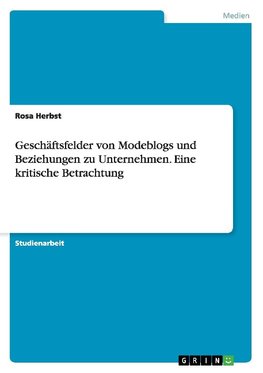 Medien

Rosa Herbst

Geschäftsfelder von Modeblogs und Beziehungen zu Unternehmen. Eine kritische Betrachtung

Studienarbeit

GRIN